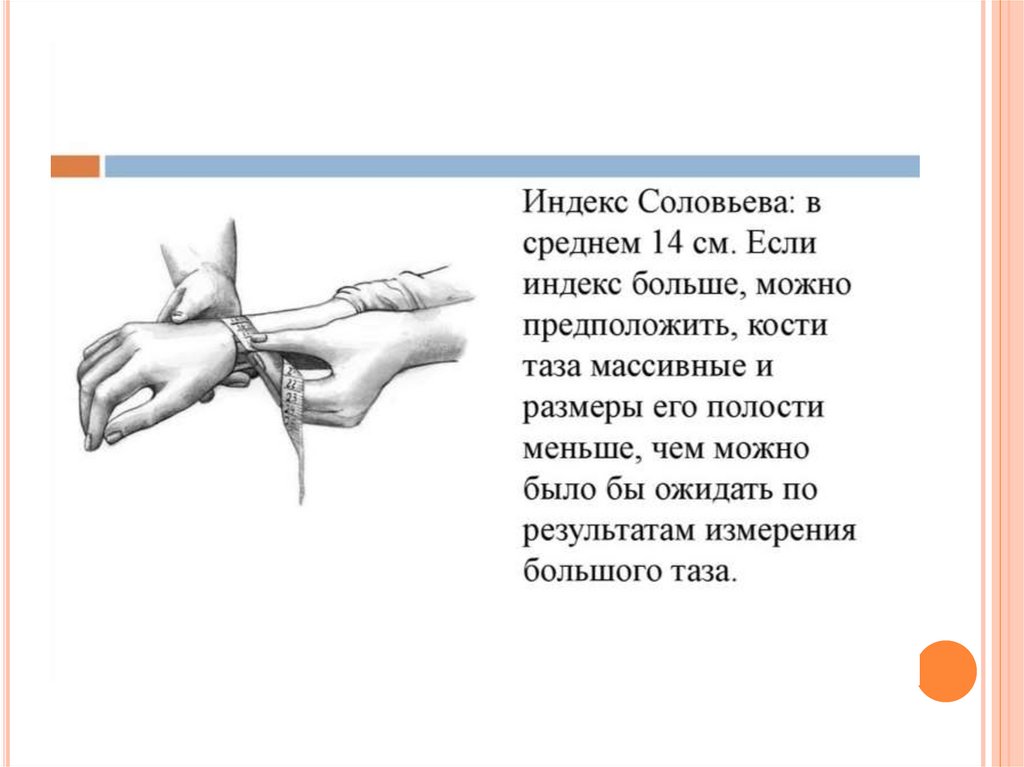 Индекс Соловьева: в среднем 14 см. Если индекс больше, можно предположить, кости таза массивные и размеры его полости меньше, чем можно было бы ожидать по результатам измерения большого таза.